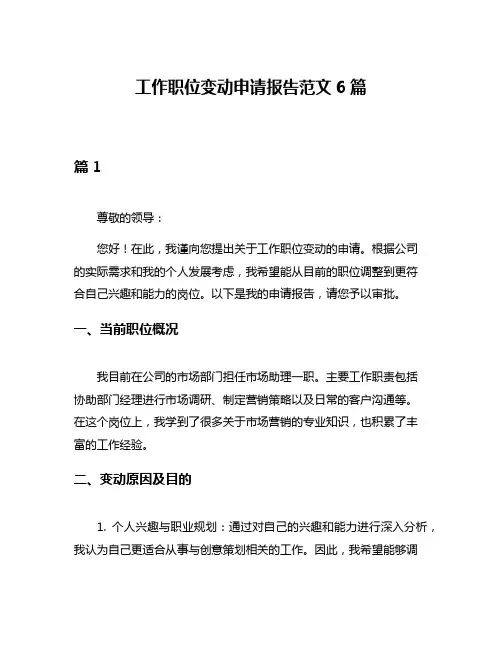 工作职位变动申请报告范文 6 篇

篇 1

尊敬的领导：

您好！在此，我谨向您提出关于工作职位变动的申请。根据公司的实际需求和我的个人发展考虑，我希望能从目前的职位调整到更符合自己兴趣和能力的岗位。以下是我的申请报告，请您予以审批。

一、当前职位概况

我目前在公司的市场部门担任市场助理一职。主要工作职责包括协助部门经理进行市场调研、制定营销策略以及日常的客户沟通等。在这个岗位上，我学到了很多关于市场营销的专业知识，也积累了丰富的工作经验。

二、变动原因及目的

1. 个人兴趣与职业规划：通过对自己的兴趣和能力进行深入分析，我认为自己更适合从事与创意策划相关的工作。因此，我希望能够调